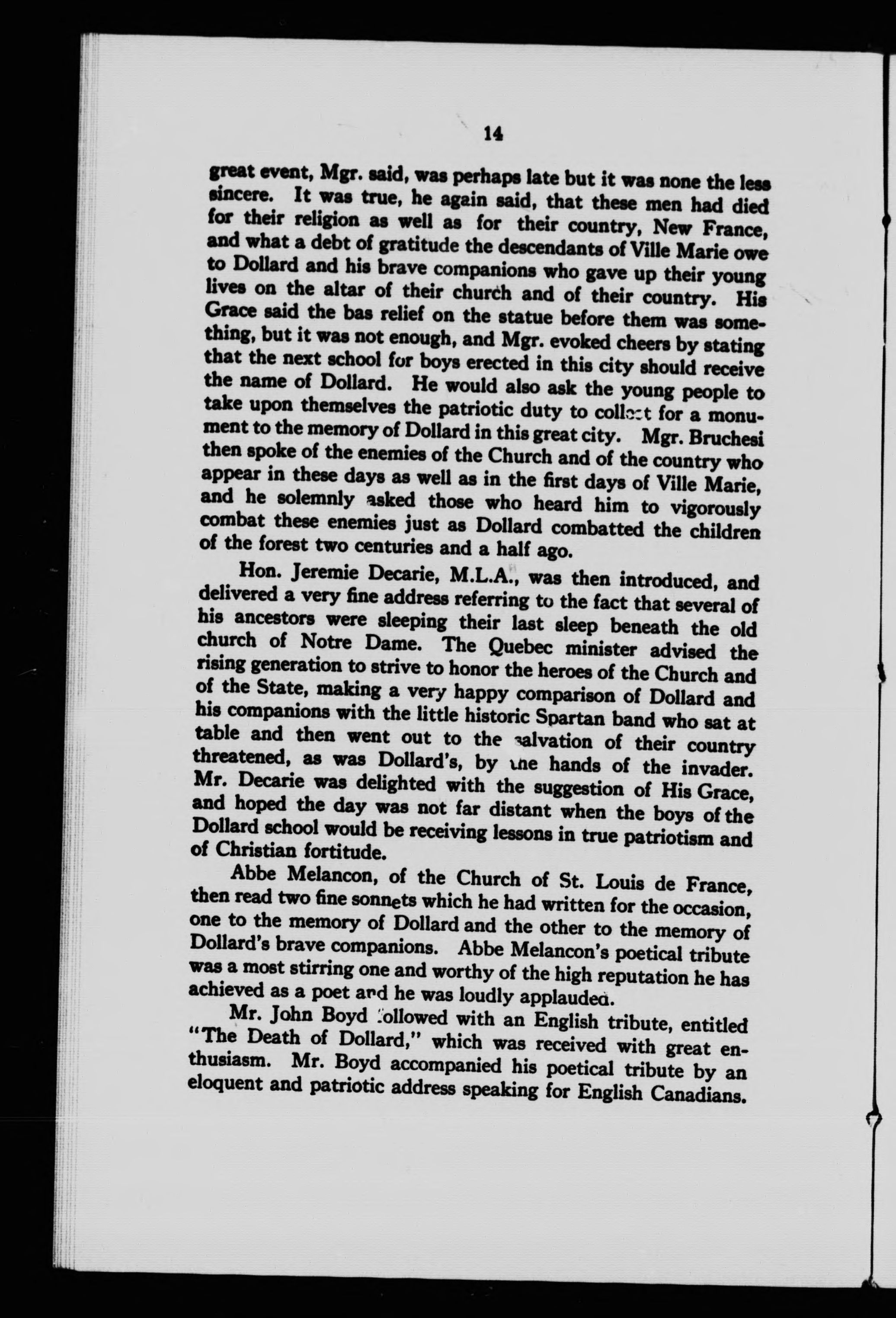 14

great event, Mgr. said, was perhaps late but it was none the less sincere. It was true, he again said, that these men had died for their religion as well as for their country, New France, and what a debt of gratitude the descendants of Ville Marie owe to Dollard and his brave companions who gave up their young lives on the altar of their church and of their country. His Grace said the bas relief on the statue before them was something, but it was not enough, and Mgr. evoked cheers by stating that the next school for boys erected in this city should receive the name of Dollard. He would also ask the young people to take upon themselves the patriotic duty to collect for a monument to the memory of Dollard in this great city. Mgr. Bruchesi then spoke of the enemies of the Church and of the country who appear in these days as well as in the first days of Ville Marie, and he solemnly asked those who heard him to vigorously combat these enemies just as Dollard combatted the children of the forest two centuries and a half ago.

Hon. Jeremie Decarie, M.L.A., was then introduced, and delivered a very fine address referring to the fact that several of his ancestors were sleeping their last sleep beneath the old church of Notre Dame. The Quebec minister advised the rising generation to strive to honor the heroes of the Church and of the State, making a very happy comparison of Dollard and his companions with the little historic Spartan band who sat at table and then went out to the salvation of their country threatened, as was Dollard's, by the hands of the invader. Mr. Decarie was delighted with the suggestion of His Grace, and hoped the day was not far distant when the boys of the Dollard school would be receiving lessons in true patriotism and of Christian fortitude.

Abbe Melancon, of the Church of St. Louis de France, then read two fine sonnets which he had written for the occasion, one to the memory of Dollard and the other to the memory of Dollard's brave companions. Abbe Melancon's poetical tribute was a most stirring one and worthy of the high reputation he has achieved as a poet and he was loudly applauded.

Mr. John Boyd followed with an English tribute, entitled "The Death of Dollard," which was received with great enthusiasm. Mr. Boyd accompanied his poetical tribute by an eloquent and patriotic address speaking for English Canadians.